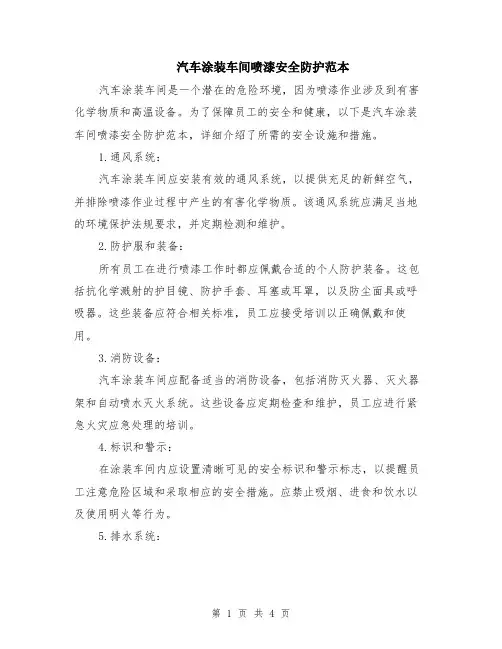 汽车涂装车间喷漆安全防护范本

汽车涂装车间是一个潜在的危险环境，因为喷漆作业涉及到有害化学物质和高温设备。为了保障员工的安全和健康，以下是汽车涂装车间喷漆安全防护范本，详细介绍了所需的安全设施和措施。

1.通风系统：

汽车涂装车间应安装有效的通风系统，以提供充足的新鲜空气，并排除喷漆作业过程中产生的有害化学物质。该通风系统应满足当地的环境保护法规要求，并定期检测和维护。

2.防护服和装备：

所有员工在进行喷漆工作时都应佩戴合适的个人防护装备。这包括抗化学溅射的护目镜、防护手套、耳塞或耳罩，以及防尘面具或呼吸器。这些装备应符合相关标准，员工应接受培训以正确佩戴和使用。

3.消防设备：

汽车涂装车间应配备适当的消防设备，包括消防灭火器、灭火器架和自动喷水灭火系统。这些设备应定期检查和维护，员工应进行紧急火灾应急处理的培训。

4.标识和警示：

在涂装车间内应设置清晰可见的安全标识和警示标志，以提醒员工注意危险区域和采取相应的安全措施。应禁止吸烟、进食和饮水以及使用明火等行为。

5.排水系统：

第 1 页 共 4 页